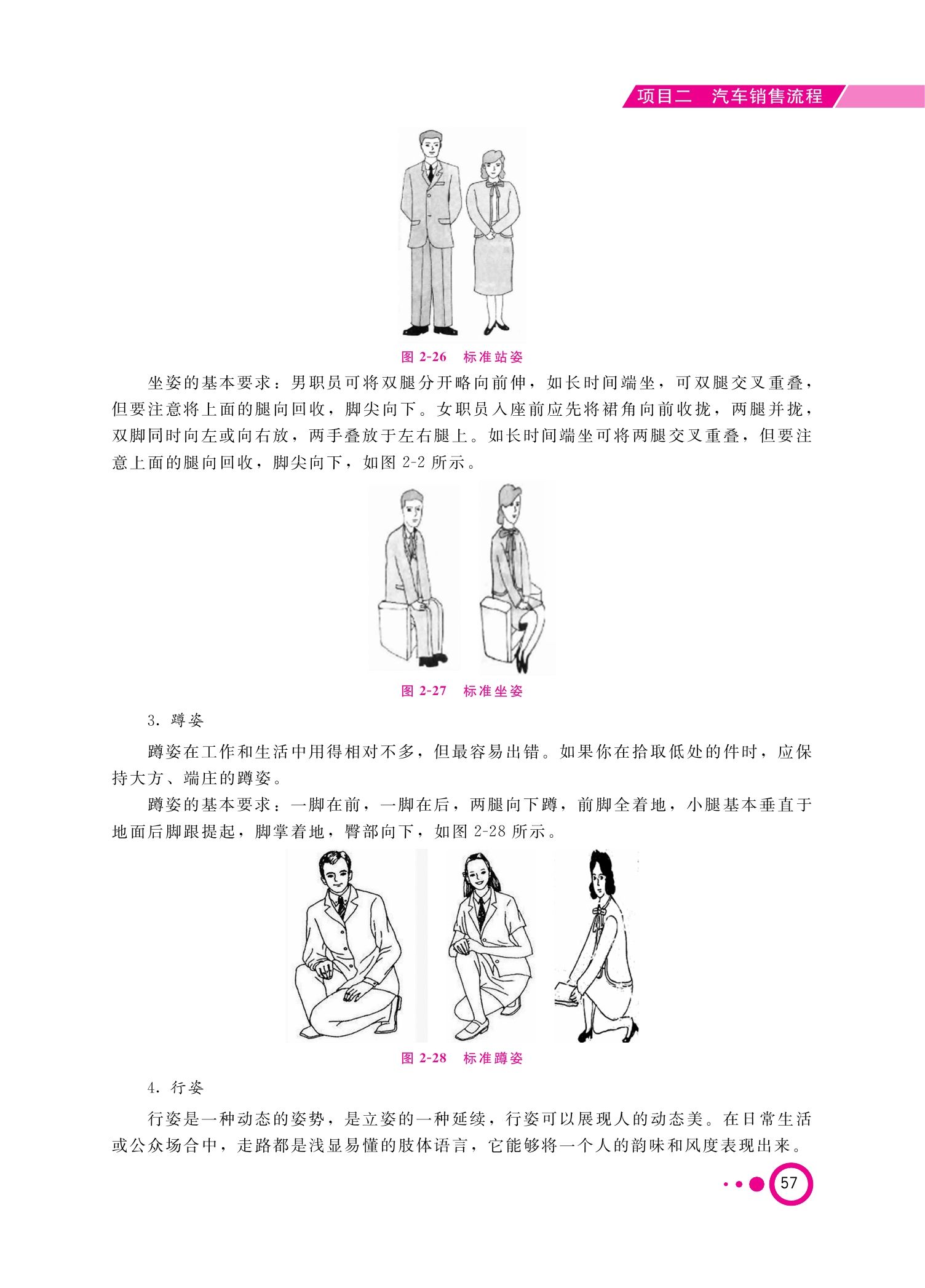 项目二　汽车销售流程

图 2-26　标准站姿

坐姿的基本要求：男职员可将双腿分开略向前伸，如长时间端坐，可双腿交叉重叠，但要注意将上面的腿向回收，脚尖向下。女职员入座前应先将裙角向前收拢，两腿并拢，双脚同时向左或向右放，两手叠放于左右腿上。如长时间端坐可将两腿交叉重叠，但要注意上面的腿向回收，脚尖向下，如图 2-2 所示。

图 2-27　标准坐姿

3. 蹲姿

蹲姿在工作和生活中用得相对不多，但最容易出错。如果你在拾取低处的件时，应保持大方、端庄的蹲姿。

蹲姿的基本要求：一脚在前，一脚在后，两腿向下蹲，前脚全着地，小腿基本垂直于地面后脚跟提起，脚掌着地，臀部向下，如图 2-28 所示。

图 2-28　标准蹲姿

4. 行姿

行姿是一种动态的姿势，是立姿的一种延续，行姿可以展现人的动态美。在日常生活或公众场合中，走路都是浅显易懂的肢体语言，它能够将一个人的韵味和风度表现出来。

57